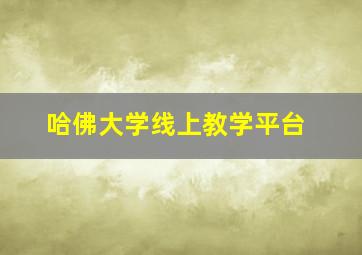 哈佛大学线上教学平台